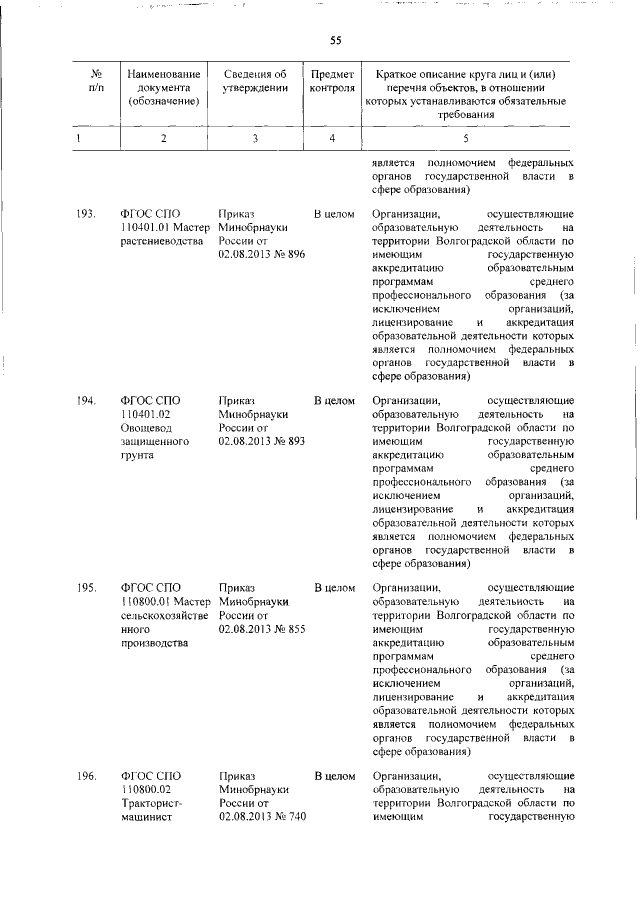 55

| № п/п | Наименование документа (обозначение) | Сведения об утверждении | Предмет контроля | Краткое описание круга лиц и (или) перечня объектов, в отношении которых устанавливаются обязательные требования |
|---|---|---|---|---|
| 1 | 2 | 3 | 4 | 5 |
| | | | | является полномочием федеральных органов государственной власти в сфере образования) |
| 193. | ФГОС СПО 110401.01 Мастер растениеводства | Приказ Минобрнауки России от 02.08.2013 № 896 | В целом | Организации, осуществляющие образовательную деятельность на территории Волгоградской области по имеющим государственную аккредитацию образовательным программам среднего профессионального образования (за исключением организаций, лицензирование и аккредитация образовательной деятельности которых является полномочием федеральных органов государственной власти в сфере образования) |
| 194. | ФГОС СПО 110401.02 Овощевод защищенного грунта | Приказ Минобрнауки России от 02.08.2013 № 893 | В целом | Организации, осуществляющие образовательную деятельность на территории Волгоградской области по имеющим государственную аккредитацию образовательным программам среднего профессионального образования (за исключением организаций, лицензирование и аккредитация образовательной деятельности которых является полномочием федеральных органов государственной власти в сфере образования) |
| 195. | ФГОС СПО 110800.01 Мастер сельскохозяйственного производства | Приказ Минобрнауки России от 02.08.2013 № 855 | В целом | Организации, осуществляющие образовательную деятельность на территории Волгоградской области по имеющим государственную аккредитацию образовательным программам среднего профессионального образования (за исключением организаций, лицензирование и аккредитация образовательной деятельности которых является полномочием федеральных органов государственной власти в сфере образования) |
| 196. | ФГОС СПО 110800.02 Тракторист-машинист | Приказ Минобрнауки России от 02.08.2013 № 740 | В целом | Организации, осуществляющие образовательную деятельность на территории Волгоградской области по имеющим государственную |